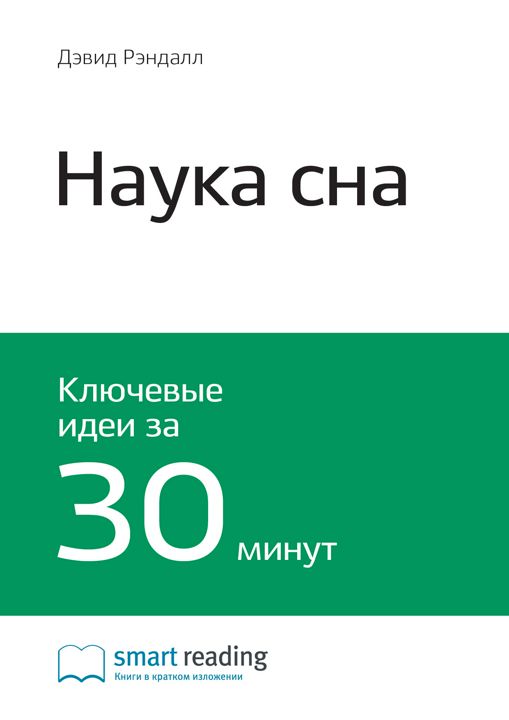 Дэвид Рэндалл

Наука сна

Ключевые идеи за 30 минут

smart reading
Книги в кратком изложении